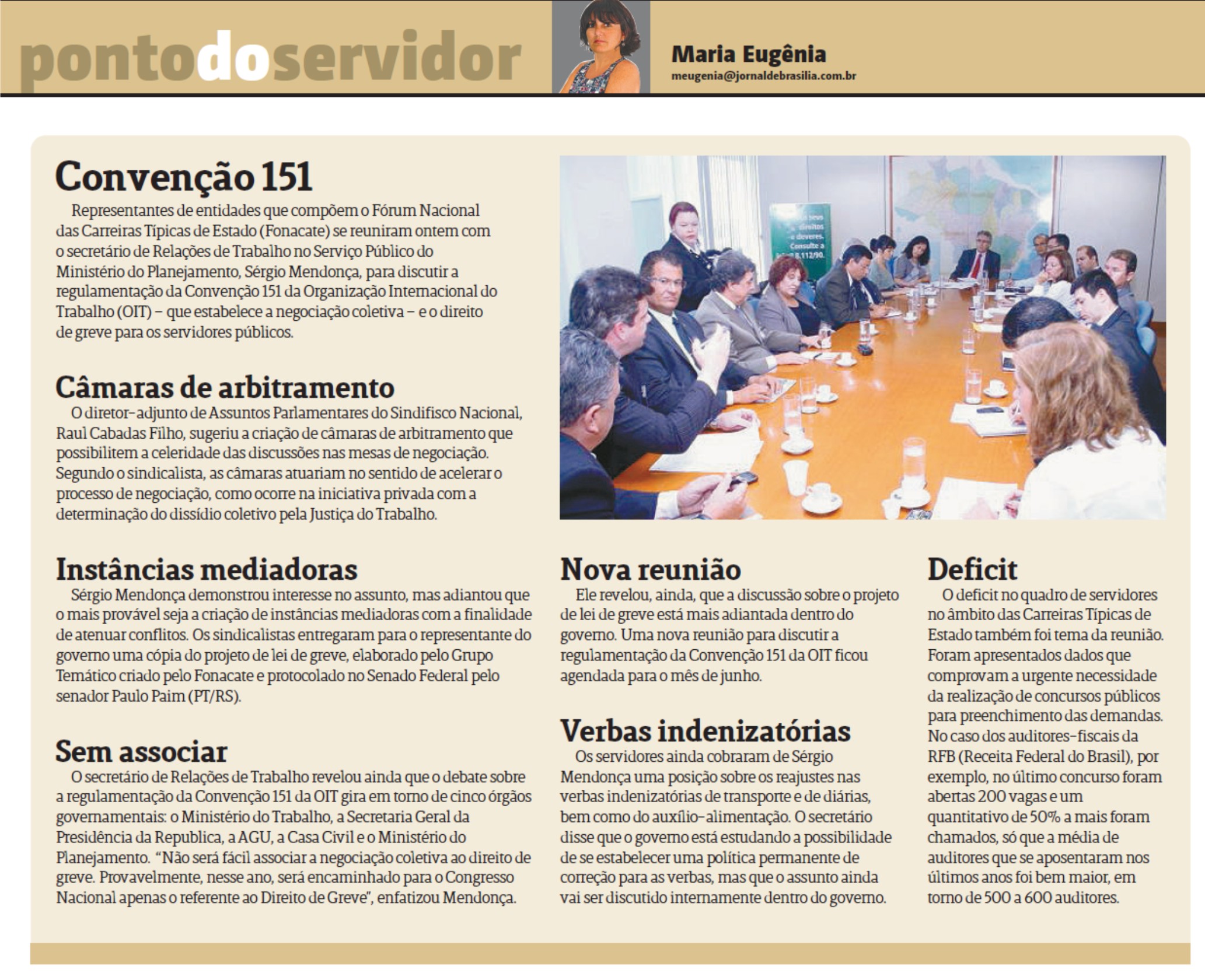 pontodoservidor

Maria Eugênia
meugenia@jornaldebrasilia.com.br

Convenção 151

Representantes de entidades que compõem o Fórum Nacional das Carreiras Típicas de Estado (Fonacate) se reuniram ontem com o secretário de Relações de Trabalho no Serviço Público do Ministério do Planejamento, Sérgio Mendonça, para discutir a regulamentação da Convenção 151 da Organização Internacional do Trabalho (OIT) – que estabelece a negociação coletiva – e o direito de greve para os servidores públicos.

Câmaras de arbitramento

O diretor-adjunto de Assuntos Parlamentares do Sindifisco Nacional, Raul Cabadas Filho, sugeriu a criação de câmaras de arbitramento que possibilitem a celeridade das discussões nas mesas de negociação. Segundo o sindicalista, as câmaras atuariam no sentido de acelerar o processo de negociação, como ocorre na iniciativa privada com a determinação do dissídio coletivo pela Justiça do Trabalho.

Instâncias mediadoras

Sérgio Mendonça demonstrou interesse no assunto, mas adiantou que o mais provável seja a criação de instâncias mediadoras com a finalidade de atenuar conflitos. Os sindicalistas entregaram para o representante do governo uma cópia do projeto de lei de greve, elaborado pelo Grupo Temático criado pelo Fonacate e protocolado no Senado Federal pelo senador Paulo Paim (PT/RS).

Sem associar

O secretário de Relações de Trabalho revelou ainda que o debate sobre a regulamentação da Convenção 151 da OIT gira em torno de cinco órgãos governamentais: o Ministério do Trabalho, a Secretaria Geral da Presidência da Republica, a AGU, a Casa Civil e o Ministério do Planejamento. "Não será fácil associar a negociação coletiva ao direito de greve. Provavelmente, nesse ano, será encaminhado para o Congresso Nacional apenas o referente ao Direito de Greve", enfatizou Mendonça.

Nova reunião

Ele revelou, ainda, que a discussão sobre o projeto de lei de greve está mais adiantada dentro do governo. Uma nova reunião para discutir a regulamentação da Convenção 151 da OIT ficou agendada para o mês de junho.

Verbas indenizatórias

Os servidores ainda cobraram de Sérgio Mendonça uma posição sobre os reajustes nas verbas indenizatórias de transporte e de diárias, bem como do auxílio-alimentação. O secretário disse que o governo está estudando a possibilidade de se estabelecer uma política permanente de correção para as verbas, mas que o assunto ainda vai ser discutido internamente dentro do governo.

Deficit

O deficit no quadro de servidores no âmbito das Carreiras Típicas de Estado também foi tema da reunião. Foram apresentados dados que comprovam a urgente necessidade da realização de concursos públicos para preenchimento das demandas. No caso dos auditores-fiscais da RFB (Receita Federal do Brasil), por exemplo, no último concurso foram abertas 200 vagas e um quantitativo de 50% a mais foram chamados, só que a média de auditores que se aposentaram nos últimos anos foi bem maior, em torno de 500 a 600 auditores.